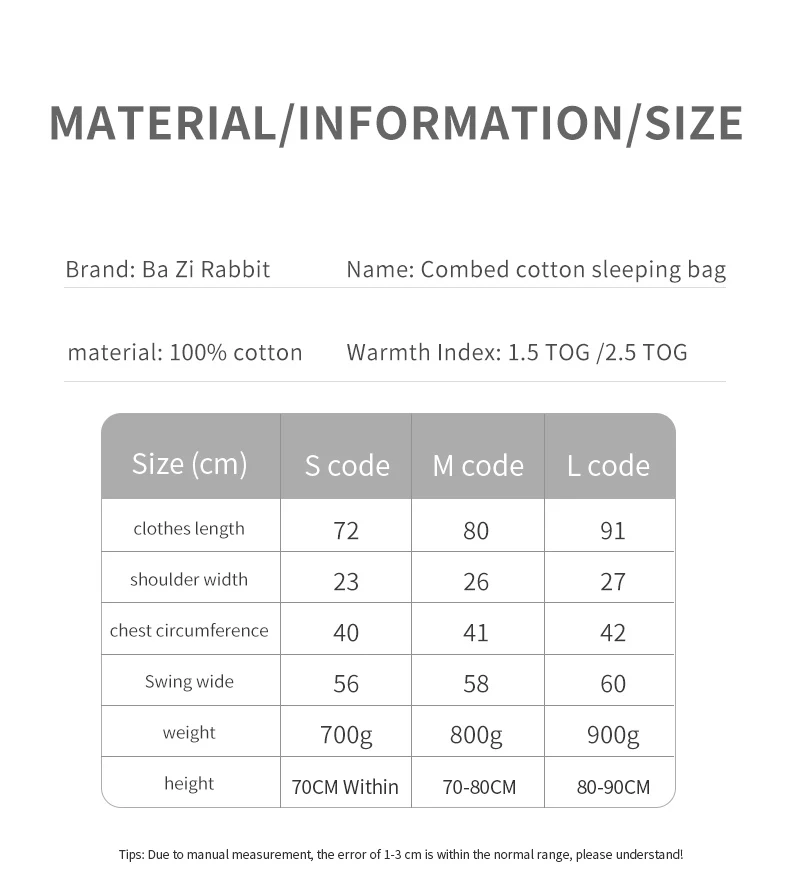 MATERIAL/INFORMATION/SIZE

Brand: Ba Zi Rabbit

Name: Combed cotton sleeping bag

material: 100% cotton

Warmth Index: 1.5 TOG /2.5 TOG

| Size (cm) | S code | M code | L code |
|---|---|---|---|
| clothes length | 72 | 80 | 91 |
| shoulder width | 23 | 26 | 27 |
| chest circumference | 40 | 41 | 42 |
| Swing wide | 56 | 58 | 60 |
| weight | 700g | 800g | 900g |
| height | 70CM Within | 70-80CM | 80-90CM |

Tips: Due to manual measurement, the error of 1-3 cm is within the normal range, please understand!